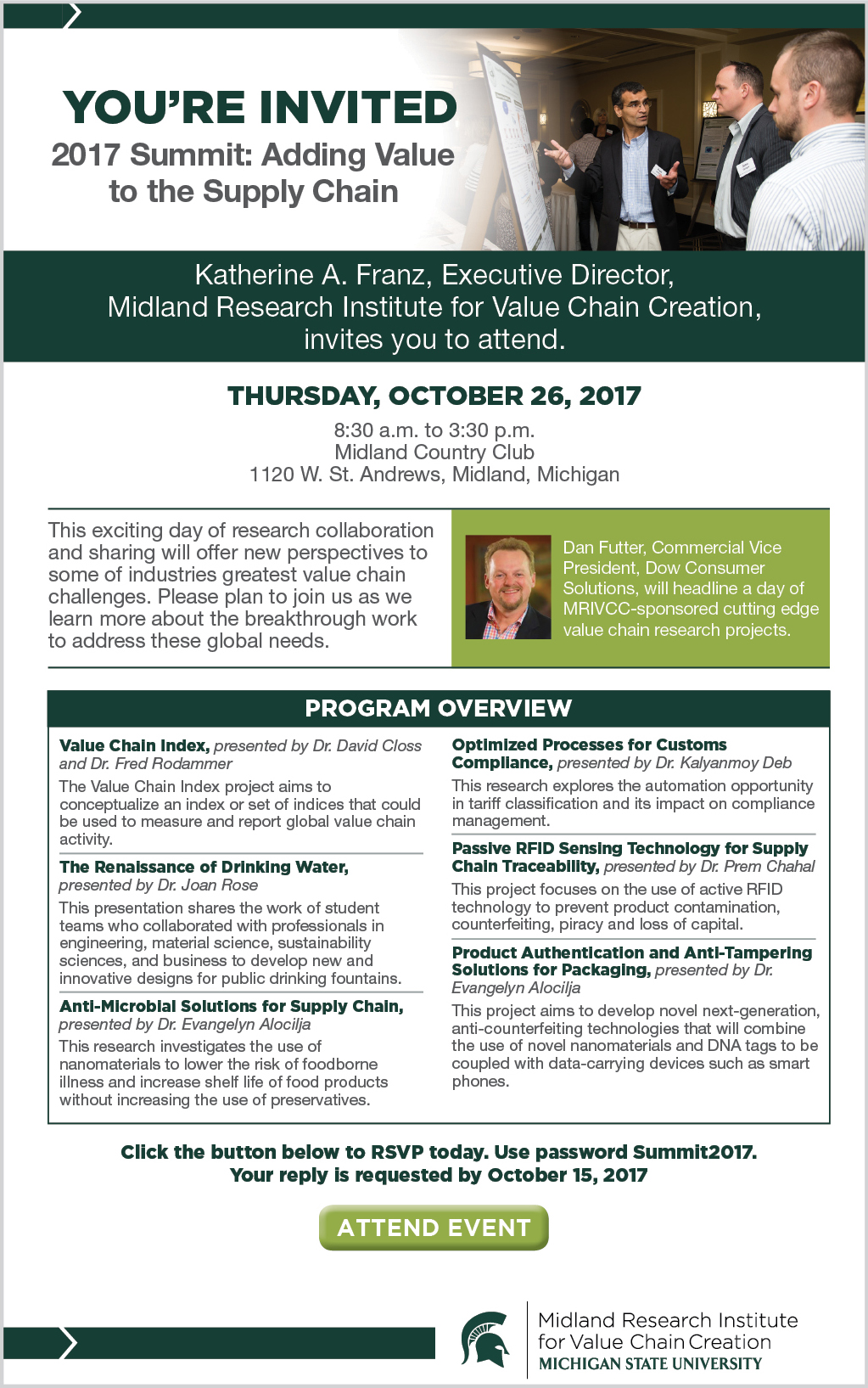 YOU'RE INVITED
2017 Summit: Adding Value to the Supply Chain

Katherine A. Franz, Executive Director, Midland Research Institute for Value Chain Creation, invites you to attend.

THURSDAY, OCTOBER 26, 2017
8:30 a.m. to 3:30 p.m.
Midland Country Club
1120 W. St. Andrews, Midland, Michigan

This exciting day of research collaboration and sharing will offer new perspectives to some of industries greatest value chain challenges. Please plan to join us as we learn more about the breakthrough work to address these global needs.

Dan Futter, Commercial Vice President, Dow Consumer Solutions, will headline a day of MRIVCC-sponsored cutting edge value chain research projects.

PROGRAM OVERVIEW

Value Chain Index, presented by Dr. David Closs and Dr. Fred Rodammer
The Value Chain Index project aims to conceptualize an index or set of indices that could be used to measure and report global value chain activity.

The Renaissance of Drinking Water, presented by Dr. Joan Rose
This presentation shares the work of student teams who collaborated with professionals in engineering, material science, sustainability sciences, and business to develop new and innovative designs for public drinking fountains.

Anti-Microbial Solutions for Supply Chain, presented by Dr. Evangelyn Alocilja
This research investigates the use of nanomaterials to lower the risk of foodborne illness and increase shelf life of food products without increasing the use of preservatives.

Optimized Processes for Customs Compliance, presented by Dr. Kalyanmoy Deb
This research explores the automation opportunity in tariff classification and its impact on compliance management.

Passive RFID Sensing Technology for Supply Chain Traceability, presented by Dr. Prem Chahal
This project focuses on the use of active RFID technology to prevent product contamination, counterfeiting, piracy and loss of capital.

Product Authentication and Anti-Tampering Solutions for Packaging, presented by Dr. Evangelyn Alocilja
This project aims to develop novel next-generation, anti-counterfeiting technologies that will combine the use of novel nanomaterials and DNA tags to be coupled with data-carrying devices such as smart phones.

Click the button below to RSVP today. Use password Summit2017.
Your reply is requested by October 15, 2017

ATTEND EVENT

Midland Research Institute for Value Chain Creation
MICHIGAN STATE UNIVERSITY